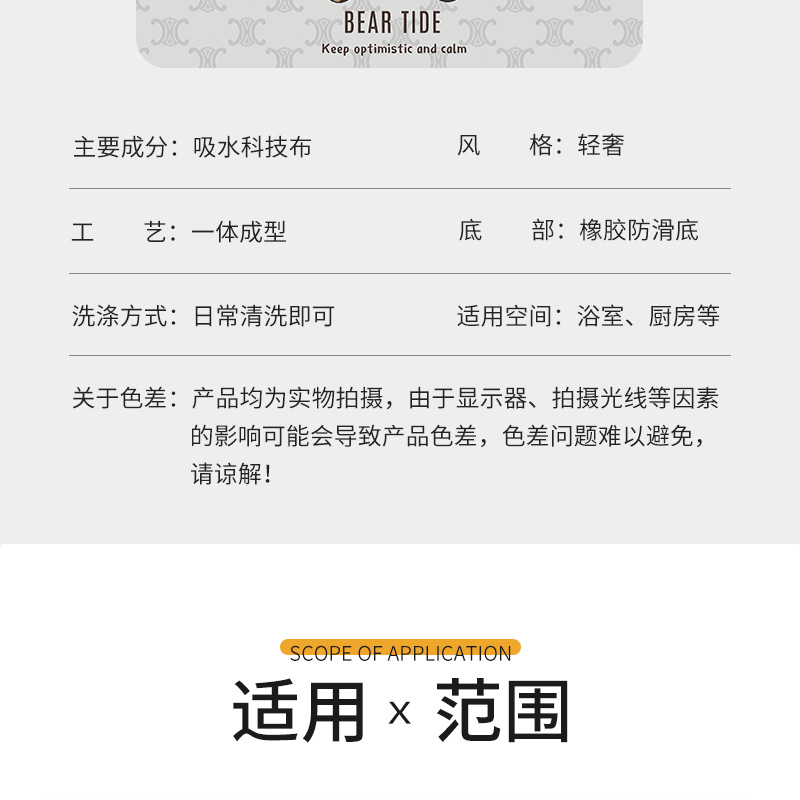 BEAR TIDE
Keep optimistic and calm

主要成分：吸水科技布 风 格：轻奢

工 艺：一体成型 底 部：橡胶防滑底

洗涤方式：日常清洗即可 适用空间：浴室、厨房等

关于色差：产品均为实物拍摄，由于显示器、拍摄光线等因素的影响可能会导致产品色差，色差问题难以避免，请谅解！

SCOPE OF APPLICATION
适用 x 范围